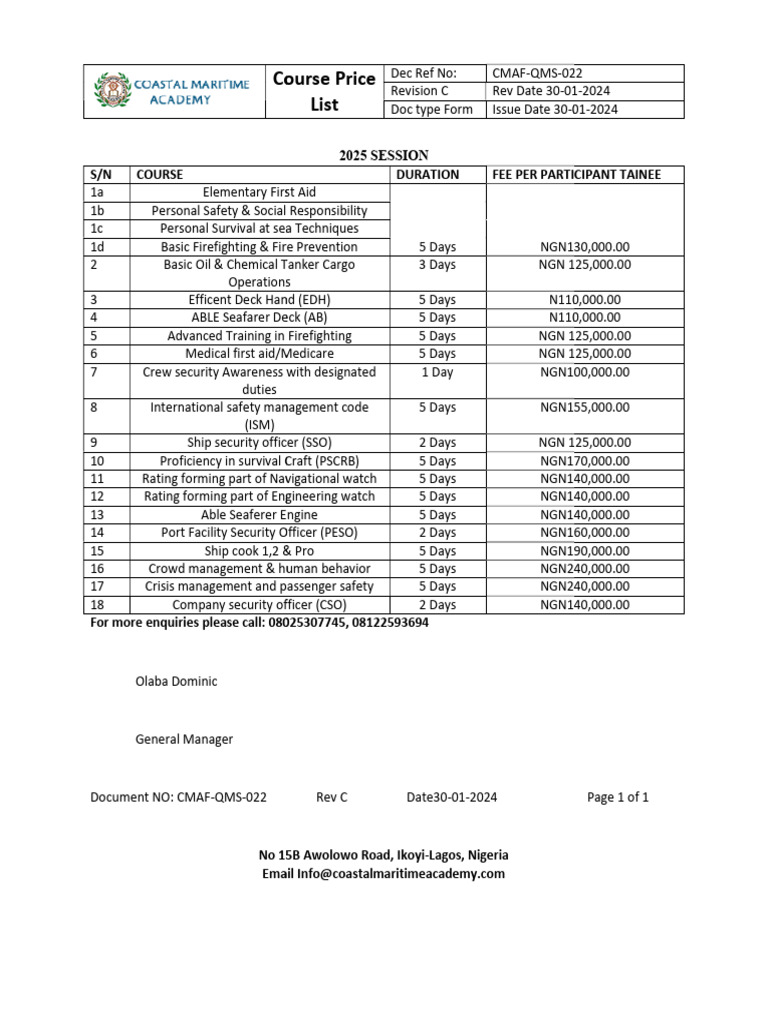 | COASTAL MARITIME ACADEMY | Course Price List | Dec Ref No: | CMAF-QMS-022 |
|---|---|---|---|
| | | Revision C | Rev Date 30-01-2024 |
| | | Doc type Form | Issue Date 30-01-2024 |

2025 SESSION

| S/N | COURSE | DURATION | FEE PER PARTICIPANT TAINEE |
|---|---|---|---|
| 1a | Elementary First Aid | | |
| 1b | Personal Safety & Social Responsibility | | |
| 1c | Personal Survival at sea Techniques | | |
| 1d | Basic Firefighting & Fire Prevention | 5 Days | NGN130,000.00 |
| 2 | Basic Oil & Chemical Tanker Cargo Operations | 3 Days | NGN 125,000.00 |
| 3 | Efficent Deck Hand (EDH) | 5 Days | N110,000.00 |
| 4 | ABLE Seafarer Deck (AB) | 5 Days | N110,000.00 |
| 5 | Advanced Training in Firefighting | 5 Days | NGN 125,000.00 |
| 6 | Medical first aid/Medicare | 5 Days | NGN 125,000.00 |
| 7 | Crew security Awareness with designated duties | 1 Day | NGN100,000.00 |
| 8 | International safety management code (ISM) | 5 Days | NGN155,000.00 |
| 9 | Ship security officer (SSO) | 2 Days | NGN 125,000.00 |
| 10 | Proficiency in survival Craft (PSCRB) | 5 Days | NGN170,000.00 |
| 11 | Rating forming part of Navigational watch | 5 Days | NGN140,000.00 |
| 12 | Rating forming part of Engineering watch | 5 Days | NGN140,000.00 |
| 13 | Able Seaferer Engine | 5 Days | NGN140,000.00 |
| 14 | Port Facility Security Officer (PESO) | 2 Days | NGN160,000.00 |
| 15 | Ship cook 1,2 & Pro | 5 Days | NGN190,000.00 |
| 16 | Crowd management & human behavior | 5 Days | NGN240,000.00 |
| 17 | Crisis management and passenger safety | 5 Days | NGN240,000.00 |
| 18 | Company security officer (CSO) | 2 Days | NGN140,000.00 |

For more enquiries please call: 08025307745, 08122593694

Olaba Dominic

General Manager

Document NO: CMAF-QMS-022 Rev C Date30-01-2024 Page 1 of 1

No 15B Awolowo Road, Ikoyi-Lagos, Nigeria
Email Info@coastalmaritimeacademy.com